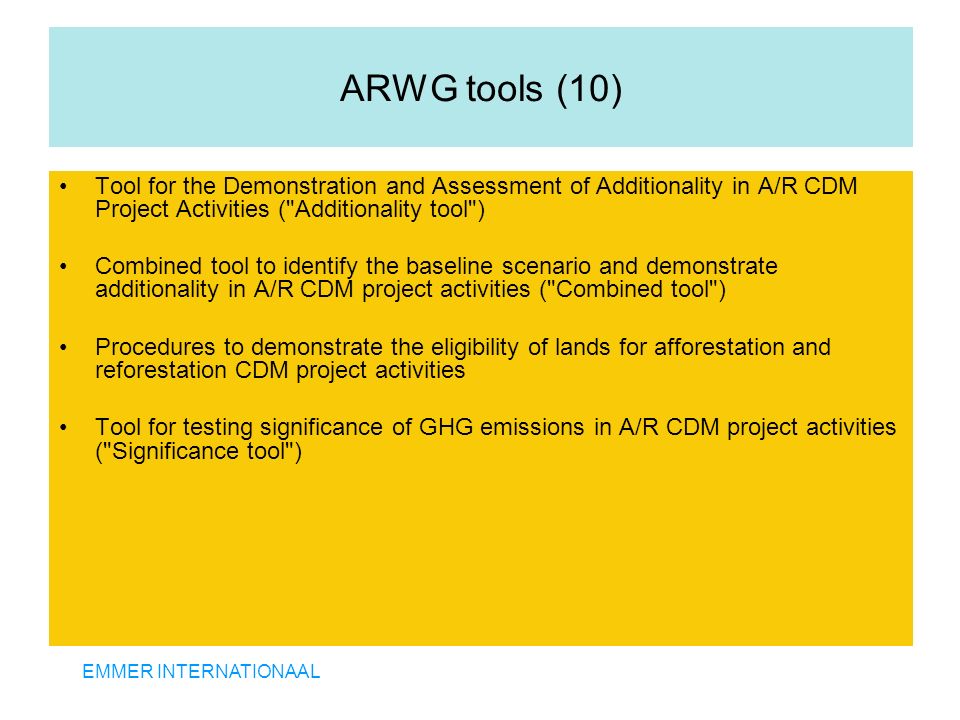 ARWG tools (10)

• Tool for the Demonstration and Assessment of Additionality in A/R CDM Project Activities ("Additionality tool")

• Combined tool to identify the baseline scenario and demonstrate additionality in A/R CDM project activities ("Combined tool")

• Procedures to demonstrate the eligibility of lands for afforestation and reforestation CDM project activities

• Tool for testing significance of GHG emissions in A/R CDM project activities ("Significance tool")

EMMER INTERNATIONAAL